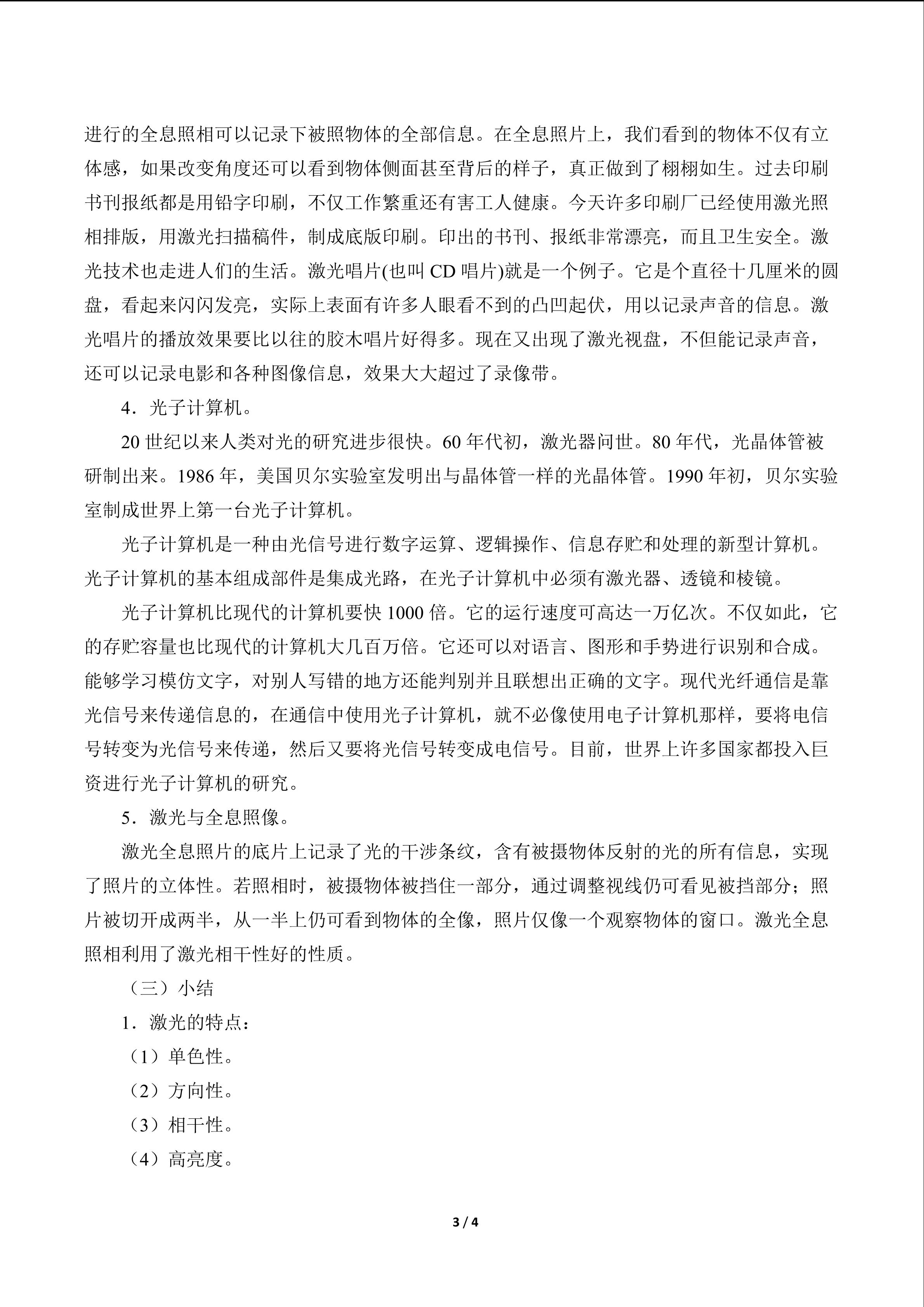 进行的全息照相可以记录下被照物体的全部信息。在全息照片上，我们看到的物体不仅有立体感，如果改变角度还可以看到物体侧面甚至背后的样子，真正做到了栩栩如生。过去印刷书刊报纸都是用铅字印刷，不仅工作繁重还有害工人健康。今天许多印刷厂已经使用激光照相排版，用激光扫描稿件，制成底版印刷。印出的书刊、报纸非常漂亮，而且卫生安全。激光技术也走进人们的生活。激光唱片(也叫 CD 唱片)就是一个例子。它是个直径十几厘米的圆盘，看起来闪闪发亮，实际上表面有许多人眼看不到的凸凹起伏，用以记录声音的信息。激光唱片的播放效果要比以往的胶木唱片好得多。现在又出现了激光视盘，不但能记录声音，还可以记录电影和各种图像信息，效果大大超过了录像带。

4．光子计算机。

20 世纪以来人类对光的研究进步很快。60 年代初，激光器问世。80 年代，光晶体管被研制出来。1986 年，美国贝尔实验室发明出与晶体管一样的光晶体管。1990 年初，贝尔实验室制成世界上第一台光子计算机。

光子计算机是一种由光信号进行数字运算、逻辑操作、信息存贮和处理的新型计算机。光子计算机的基本组成部件是集成光路，在光子计算机中必须有激光器、透镜和棱镜。

光子计算机比现代的计算机要快 1000 倍。它的运行速度可高达一万亿次。不仅如此，它的存贮容量也比现代的计算机大几百万倍。它还可以对语言、图形和手势进行识别和合成。能够学习模仿文字，对别人写错的地方还能判别并且联想出正确的文字。现代光纤通信是靠光信号来传递信息的，在通信中使用光子计算机，就不必像使用电子计算机那样，要将电信号转变为光信号来传递，然后又要将光信号转变成电信号。目前，世界上许多国家都投入巨资进行光子计算机的研究。

5．激光与全息照像。

激光全息照片的底片上记录了光的干涉条纹，含有被摄物体反射的光的所有信息，实现了照片的立体性。若照相时，被摄物体被挡住一部分，通过调整视线仍可看见被挡部分；照片被切开成两半，从一半上仍可看到物体的全像，照片仅像一个观察物体的窗口。激光全息照相利用了激光相干性好的性质。

（三）小结

1．激光的特点：

（1）单色性。

（2）方向性。

（3）相干性。

（4）高亮度。

3 / 4